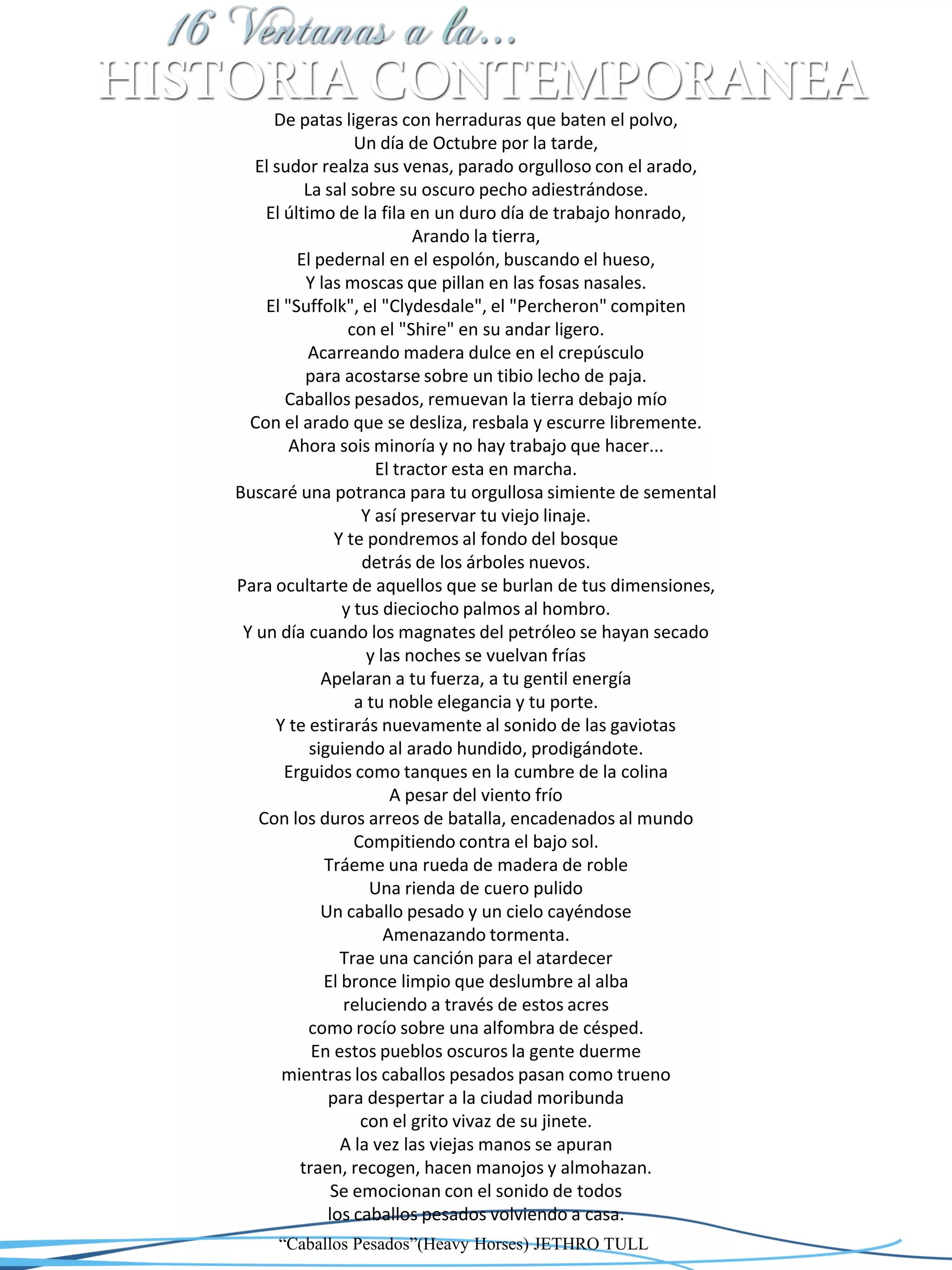 16 Ventanas a la...
HISTORIA CONTEMPORANEA

De patas ligeras con herraduras que baten el polvo,
Un día de Octubre por la tarde,
El sudor realza sus venas, parado orgulloso con el arado,
La sal sobre su oscuro pecho adiestrándose.
El último de la fila en un duro día de trabajo honrado,
Arando la tierra,
El pedernal en el espolón, buscando el hueso,
Y las moscas que pillan en las fosas nasales.
El "Suffolk", el "Clydesdale", el "Percheron" compiten
con el "Shire" en su andar ligero.
Acarreando madera dulce en el crepúsculo
para acostarse sobre un tibio lecho de paja.
Caballos pesados, remuevan la tierra debajo mío
Con el arado que se desliza, resbala y escurre libremente.
Ahora sois minoría y no hay trabajo que hacer...
El tractor esta en marcha.
Buscaré una potranca para tu orgullosa simiente de semental
Y así preservar tu viejo linaje.
Y te pondremos al fondo del bosque
detrás de los árboles nuevos.
Para ocultarte de aquellos que se burlan de tus dimensiones,
y tus dieciocho palmos al hombro.
Y un día cuando los magnates del petróleo se hayan secado
y las noches se vuelvan frías
Apelaran a tu fuerza, a tu gentil energía
a tu noble elegancia y tu porte.
Y te estirarás nuevamente al sonido de las gaviotas
siguiendo al arado hundido, prodigándote.
Erguidos como tanques en la cumbre de la colina
A pesar del viento frío
Con los duros arreos de batalla, encadenados al mundo
Compitiendo contra el bajo sol.
Tráeme una rueda de madera de roble
Una rienda de cuero pulido
Un caballo pesado y un cielo cayéndose
Amenazando tormenta.
Trae una canción para el atardecer
El bronce limpio que deslumbre al alba
reluciendo a través de estos acres
como rocío sobre una alfombra de césped.
En estos pueblos oscuros la gente duerme
mientras los caballos pesados pasan como trueno
para despertar a la ciudad moribunda
con el grito vivaz de su jinete.
A la vez las viejas manos se apuran
traen, recogen, hacen manojos y almohazan.
Se emocionan con el sonido de todos
los caballos pesados volviendo a casa.

“Caballos Pesados”(Heavy Horses) JETHRO TULL